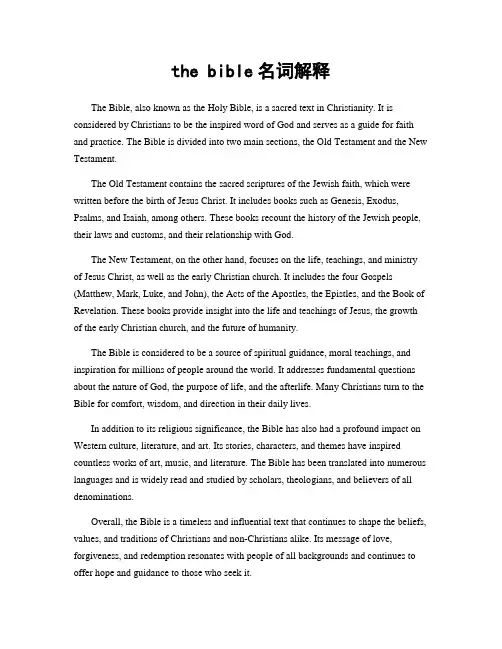 the bible名词解释

The Bible, also known as the Holy Bible, is a sacred text in Christianity. It is considered by Christians to be the inspired word of God and serves as a guide for faith and practice. The Bible is divided into two main sections, the Old Testament and the New Testament.

The Old Testament contains the sacred scriptures of the Jewish faith, which were written before the birth of Jesus Christ. It includes books such as Genesis, Exodus, Psalms, and Isaiah, among others. These books recount the history of the Jewish people, their laws and customs, and their relationship with God.

The New Testament, on the other hand, focuses on the life, teachings, and ministry of Jesus Christ, as well as the early Christian church. It includes the four Gospels (Matthew, Mark, Luke, and John), the Acts of the Apostles, the Epistles, and the Book of Revelation. These books provide insight into the life and teachings of Jesus, the growth of the early Christian church, and the future of humanity.

The Bible is considered to be a source of spiritual guidance, moral teachings, and inspiration for millions of people around the world. It addresses fundamental questions about the nature of God, the purpose of life, and the afterlife. Many Christians turn to the Bible for comfort, wisdom, and direction in their daily lives.

In addition to its religious significance, the Bible has also had a profound impact on Western culture, literature, and art. Its stories, characters, and themes have inspired countless works of art, music, and literature. The Bible has been translated into numerous languages and is widely read and studied by scholars, theologians, and believers of all denominations.

Overall, the Bible is a timeless and influential text that continues to shape the beliefs, values, and traditions of Christians and non-Christians alike. Its message of love, forgiveness, and redemption resonates with people of all backgrounds and continues to offer hope and guidance to those who seek it.